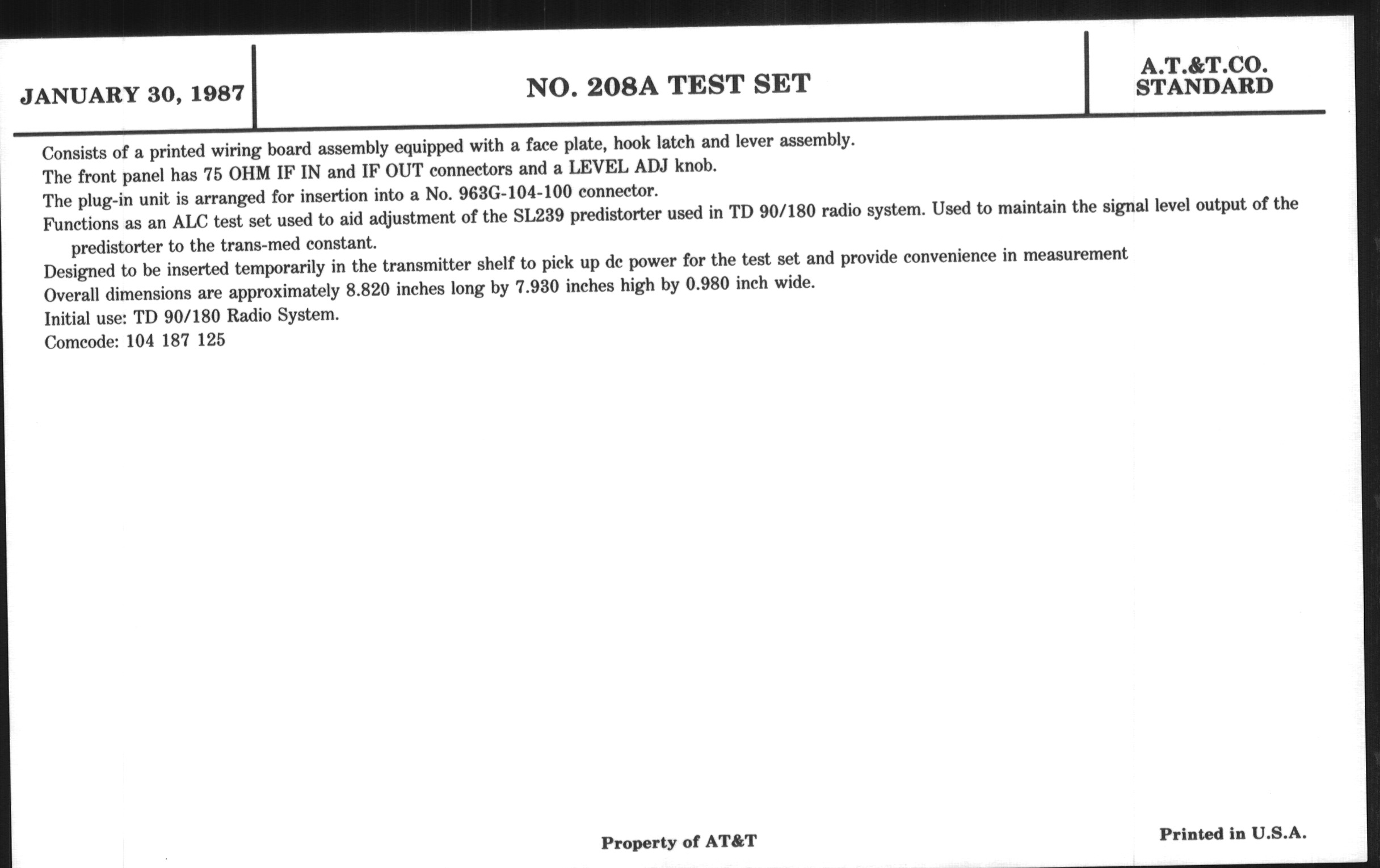 JANUARY 30, 1987

NO. 208A TEST SET

A.T.&T.CO.
STANDARD

Consists of a printed wiring board assembly equipped with a face plate, hook latch and lever assembly.

The front panel has 75 OHM IF IN and IF OUT connectors and a LEVEL ADJ knob.

The plug-in unit is arranged for insertion into a No. 963G-104-100 connector.

Functions as an ALC test set used to aid adjustment of the SL239 predistorter used in TD 90/180 radio system. Used to maintain the signal level output of the predistorter to the trans-med constant.

Designed to be inserted temporarily in the transmitter shelf to pick up dc power for the test set and provide convenience in measurement

Overall dimensions are approximately 8.820 inches long by 7.930 inches high by 0.980 inch wide.

Initial use: TD 90/180 Radio System.

Comcode: 104 187 125

Property of AT&T

Printed in U.S.A.